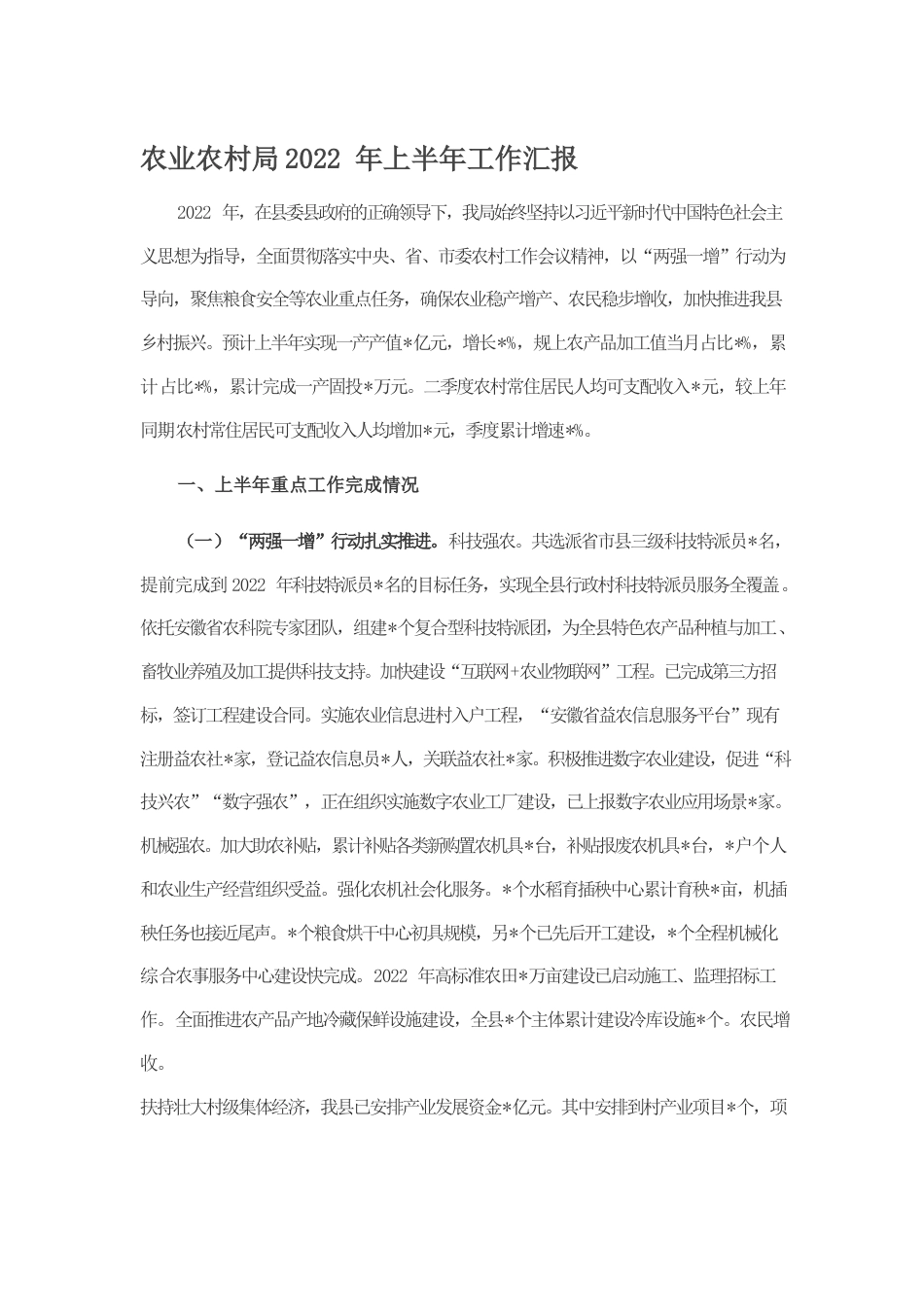 农业农村局2022 年上半年工作汇报

2022 年，在县委县政府的正确领导下，我局始终坚持以习近平新时代中国特色社会主义思想为指导，全面贯彻落实中央、省、市委农村工作会议精神，以“两强一增”行动为导向，聚焦粮食安全等农业重点任务，确保农业稳产增产、农民稳步增收，加快推进我县乡村振兴。预计上半年实现一产产值*亿元，增长*%，规上农产品加工值当月占比*%，累计占比*%，累计完成一产固投*万元。二季度农村常住居民人均可支配收入*元，较上年同期农村常住居民可支配收入人均增加*元，季度累计增速*%。

一、上半年重点工作完成情况

（一）“两强一增”行动扎实推进。科技强农。共选派省市县三级科技特派员*名，提前完成到2022 年科技特派员*名的目标任务，实现全县行政村科技特派员服务全覆盖。依托安徽省农科院专家团队，组建*个复合型科技特派团，为全县特色农产品种植与加工、畜牧业养殖及加工提供科技支持。加快建设“互联网+农业物联网”工程。已完成第三方招标，签订工程建设合同。实施农业信息进村入户工程，“安徽省益农信息服务平台”现有注册益农社*家，登记益农信息员*人，关联益农社*家。积极推进数字农业建设，促进“科技兴农”“数字强农”，正在组织实施数字农业工厂建设，已上报数字农业应用场景*家。机械强农。加大助农补贴，累计补贴各类新购置农机具*台，补贴报废农机具*台，*户个人和农业生产经营组织受益。强化农机社会化服务。*个水稻育插秧中心累计育秧*亩，机插秧任务也接近尾声。*个粮食烘干中心初具规模，另*个已先后开工建设，*个全程机械化综合农事服务中心建设快完成。2022 年高标准农田*万亩建设已启动施工、监理招标工作。全面推进农产品产地冷藏保鲜设施建设，全县*个主体累计建设冷库设施*个。农民增收。

扶持壮大村级集体经济，我县已安排产业发展资金*亿元。其中安排到村产业项目*个，项